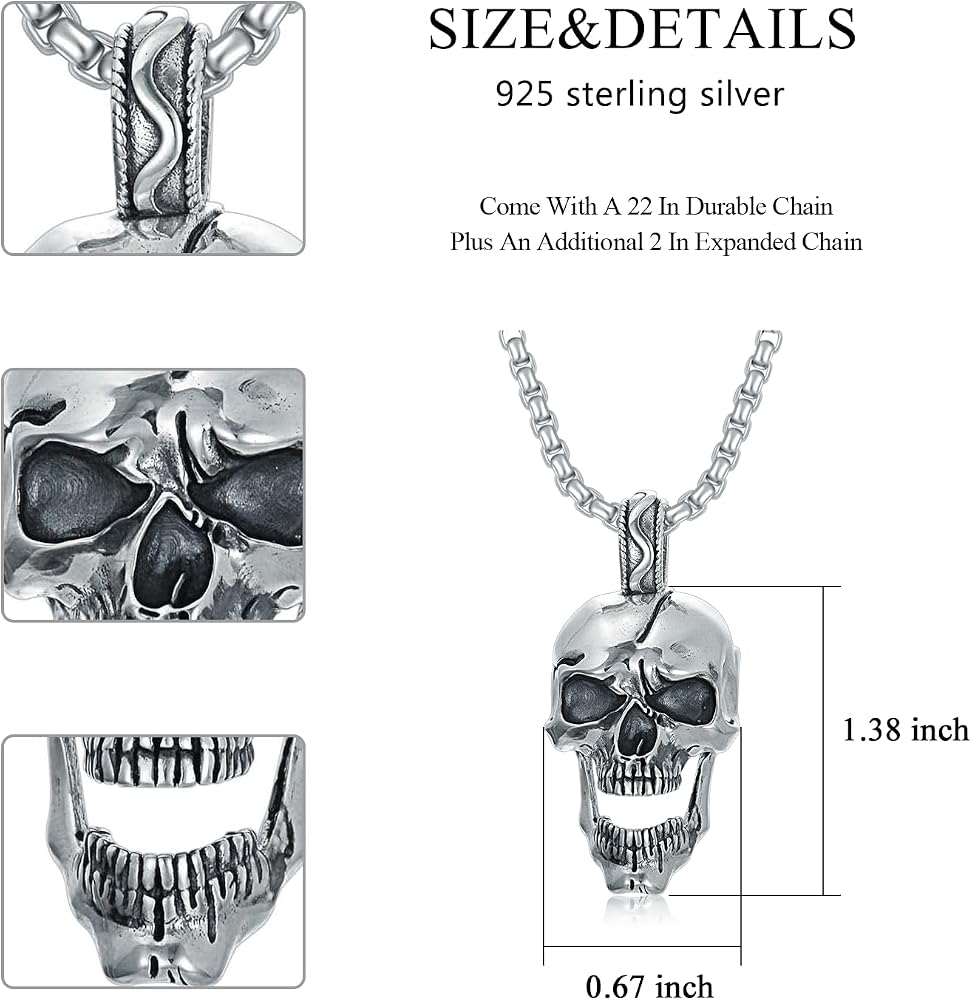 SIZE&DETAILS

925 sterling silver

Come With A 22 In Durable Chain
Plus An Additional 2 In Expanded Chain

1.38 inch

0.67 inch